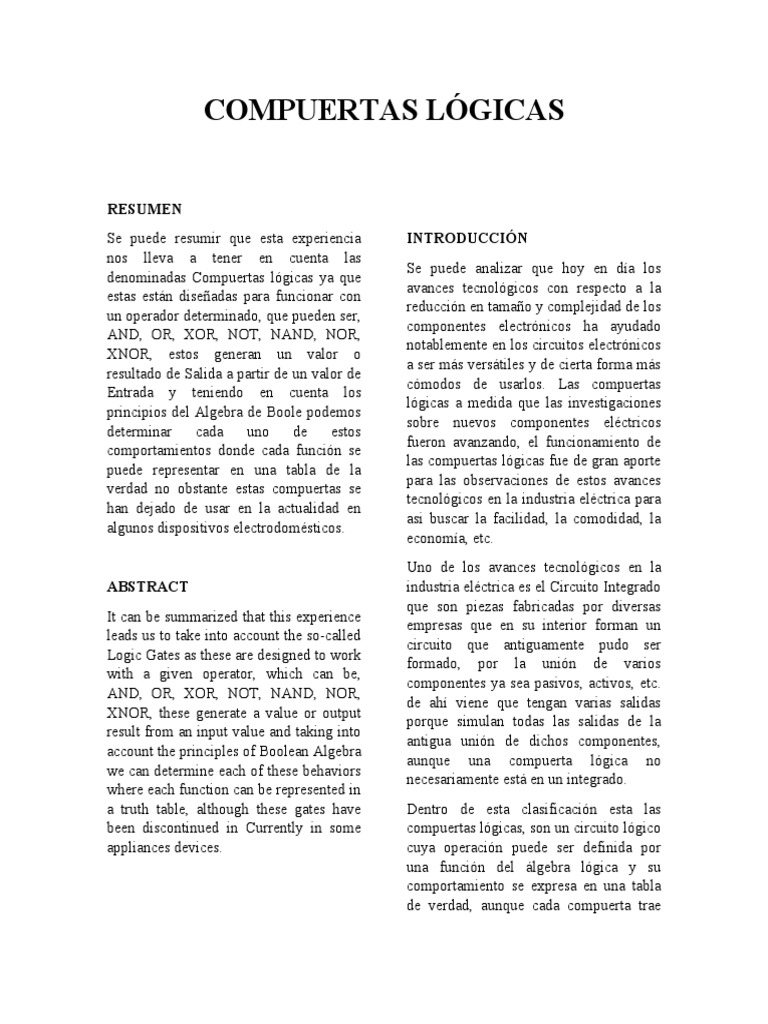 COMPUERTAS LÓGICAS

RESUMEN

Se puede resumir que esta experiencia nos lleva a tener en cuenta las denominadas Compuertas lógicas ya que estas están diseñadas para funcionar con un operador determinado, que pueden ser, AND, OR, XOR, NOT, NAND, NOR, XNOR, estos generan un valor o resultado de Salida a partir de un valor de Entrada y teniendo en cuenta los principios del Algebra de Boole podemos determinar cada uno de estos comportamientos donde cada función se puede representar en una tabla de la verdad no obstante estas compuertas se han dejado de usar en la actualidad en algunos dispositivos electrodomésticos.

ABSTRACT

It can be summarized that this experience leads us to take into account the so-called Logic Gates as these are designed to work with a given operator, which can be, AND, OR, XOR, NOT, NAND, NOR, XNOR, these generate a value or output result from an input value and taking into account the principles of Boolean Algebra we can determine each of these behaviors where each function can be represented in a truth table, although these gates have been discontinued in Currently in some appliances devices.

INTRODUCCIÓN

Se puede analizar que hoy en día los avances tecnológicos con respecto a la reducción en tamaño y complejidad de los componentes electrónicos ha ayudado notablemente en los circuitos electrónicos a ser más versátiles y de cierta forma más cómodos de usarlos. Las compuertas lógicas a medida que las investigaciones sobre nuevos componentes eléctricos fueron avanzando, el funcionamiento de las compuertas lógicas fue de gran aporte para las observaciones de estos avances tecnológicos en la industria eléctrica para así buscar la facilidad, la comodidad, la economía, etc.

Uno de los avances tecnológicos en la industria eléctrica es el Circuito Integrado que son piezas fabricadas por diversas empresas que en su interior forman un circuito que antiguamente pudo ser formado, por la unión de varios componentes ya sea pasivos, activos, etc. de ahí viene que tengan varias salidas porque simulan todas las salidas de la antigua unión de dichos componentes, aunque una compuerta lógica no necesariamente está en un integrado.

Dentro de esta clasificación esta las compuertas lógicas, son un circuito lógico cuya operación puede ser definida por una función del álgebra lógica y su comportamiento se expresa en una tabla de verdad, aunque cada compuerta trae